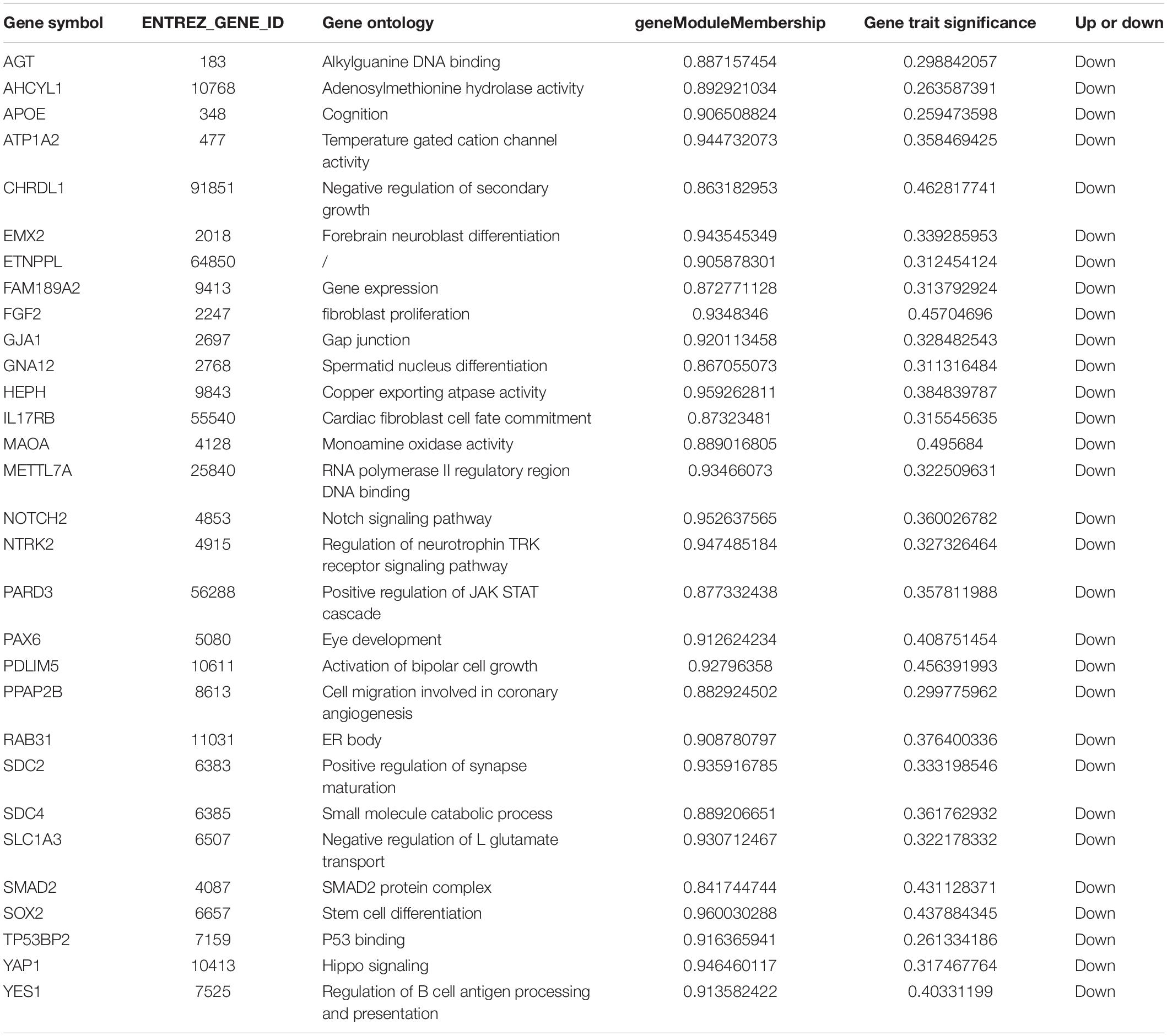 | Gene symbol | ENTREZ_GENE_ID | Gene ontology | geneModuleMembership | Gene trait significance | Up or down |
|---|---|---|---|---|---|
| AGT | 183 | Alkylguanine DNA binding | 0.887157454 | 0.298842057 | Down |
| AHCYL1 | 10768 | Adenosylmethionine hydrolase activity | 0.892921034 | 0.263587391 | Down |
| APOE | 348 | Cognition | 0.906508824 | 0.259473598 | Down |
| ATP1A2 | 477 | Temperature gated cation channel activity | 0.944732073 | 0.358469425 | Down |
| CHRDL1 | 91851 | Negative regulation of secondary growth | 0.863182953 | 0.462817741 | Down |
| EMX2 | 2018 | Forebrain neuroblast differentiation | 0.943545349 | 0.339285953 | Down |
| ETNPPL | 64850 | / | 0.905878301 | 0.312454124 | Down |
| FAM189A2 | 9413 | Gene expression | 0.872771128 | 0.313792924 | Down |
| FGF2 | 2247 | fibroblast proliferation | 0.9348346 | 0.45704696 | Down |
| GJA1 | 2697 | Gap junction | 0.920113458 | 0.328482543 | Down |
| GNA12 | 2768 | Spermatid nucleus differentiation | 0.867055073 | 0.311316484 | Down |
| HEPH | 9843 | Copper exporting atpase activity | 0.959262811 | 0.384839787 | Down |
| IL17RB | 55540 | Cardiac fibroblast cell fate commitment | 0.87323481 | 0.315545635 | Down |
| MAOA | 4128 | Monoamine oxidase activity | 0.889016805 | 0.495684 | Down |
| METTL7A | 25840 | RNA polymerase II regulatory region DNA binding | 0.93466073 | 0.322509631 | Down |
| NOTCH2 | 4853 | Notch signaling pathway | 0.952637565 | 0.360026782 | Down |
| NTRK2 | 4915 | Regulation of neurotrophin TRK receptor signaling pathway | 0.947485184 | 0.327326464 | Down |
| PARD3 | 56288 | Positive regulation of JAK STAT cascade | 0.877332438 | 0.357811988 | Down |
| PAX6 | 5080 | Eye development | 0.912624234 | 0.408751454 | Down |
| PDLIM5 | 10611 | Activation of bipolar cell growth | 0.92796358 | 0.456391993 | Down |
| PPAP2B | 8613 | Cell migration involved in coronary angiogenesis | 0.882924502 | 0.299775962 | Down |
| RAB31 | 11031 | ER body | 0.908780797 | 0.376400336 | Down |
| SDC2 | 6383 | Positive regulation of synapse maturation | 0.935916785 | 0.333198546 | Down |
| SDC4 | 6385 | Small molecule catabolic process | 0.889206651 | 0.361762932 | Down |
| SLC1A3 | 6507 | Negative regulation of L glutamate transport | 0.930712467 | 0.322178332 | Down |
| SMAD2 | 4087 | SMAD2 protein complex | 0.841744744 | 0.431128371 | Down |
| SOX2 | 6657 | Stem cell differentiation | 0.960030288 | 0.437884345 | Down |
| TP53BP2 | 7159 | P53 binding | 0.916365941 | 0.261334186 | Down |
| YAP1 | 10413 | Hippo signaling | 0.946460117 | 0.317467764 | Down |
| YES1 | 7525 | Regulation of B cell antigen processing and presentation | 0.913582422 | 0.40331199 | Down |